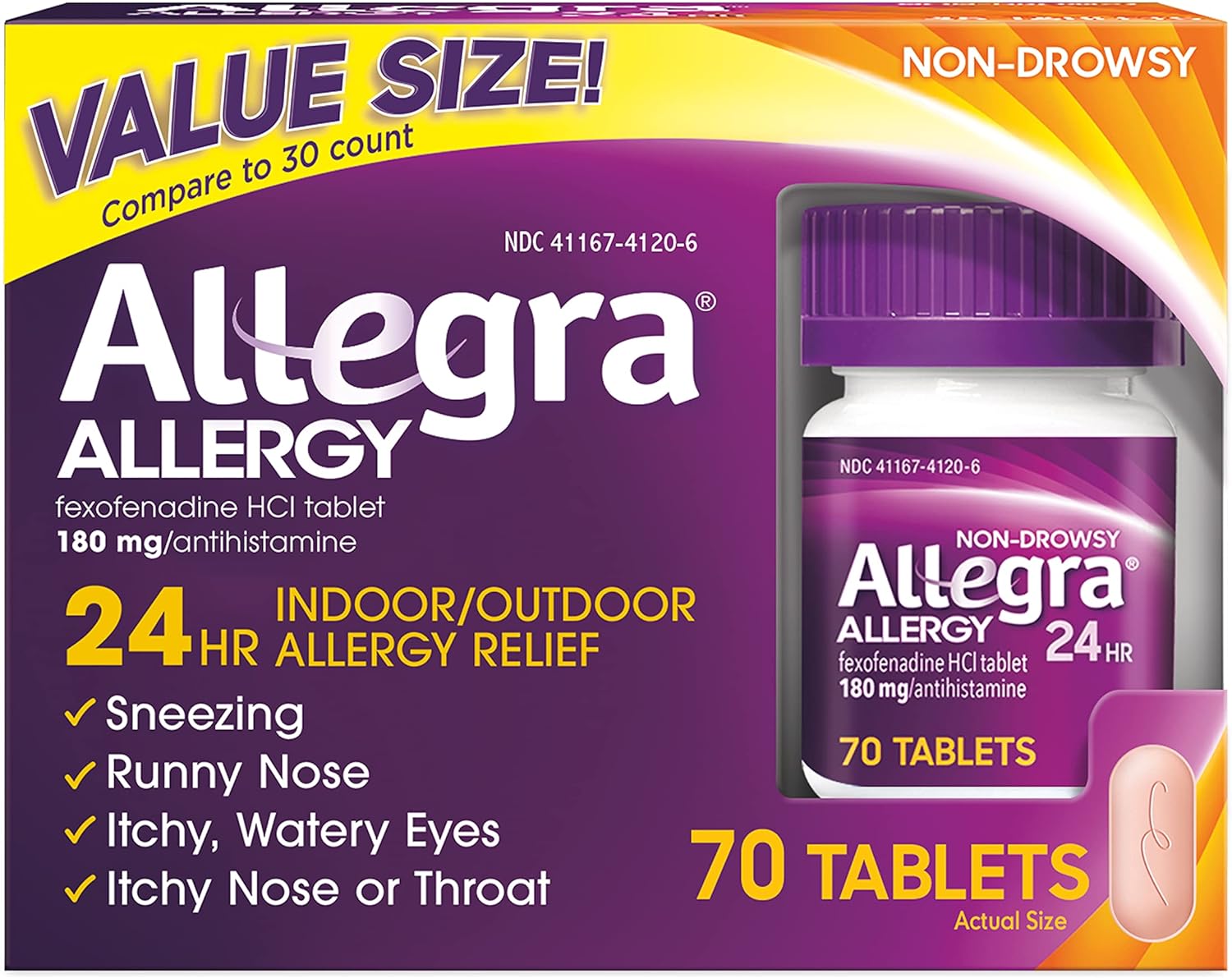 VALUE SIZE!
Compare to 30 count

NON-DROWSY

NDC 41167-4120-6

Allegra®
ALLERGY
fexofenadine HCl tablet
180 mg/antihistamine

24 HR INDOOR/OUTDOOR ALLERGY RELIEF

✓ Sneezing
✓ Runny Nose
✓ Itchy, Watery Eyes
✓ Itchy Nose or Throat

NDC 41167-4120-6
NON-DROWSY
Allegra®
ALLERGY 24 HR
fexofenadine HCl tablet
180 mg/antihistamine
70 TABLETS

70 TABLETS
Actual Size